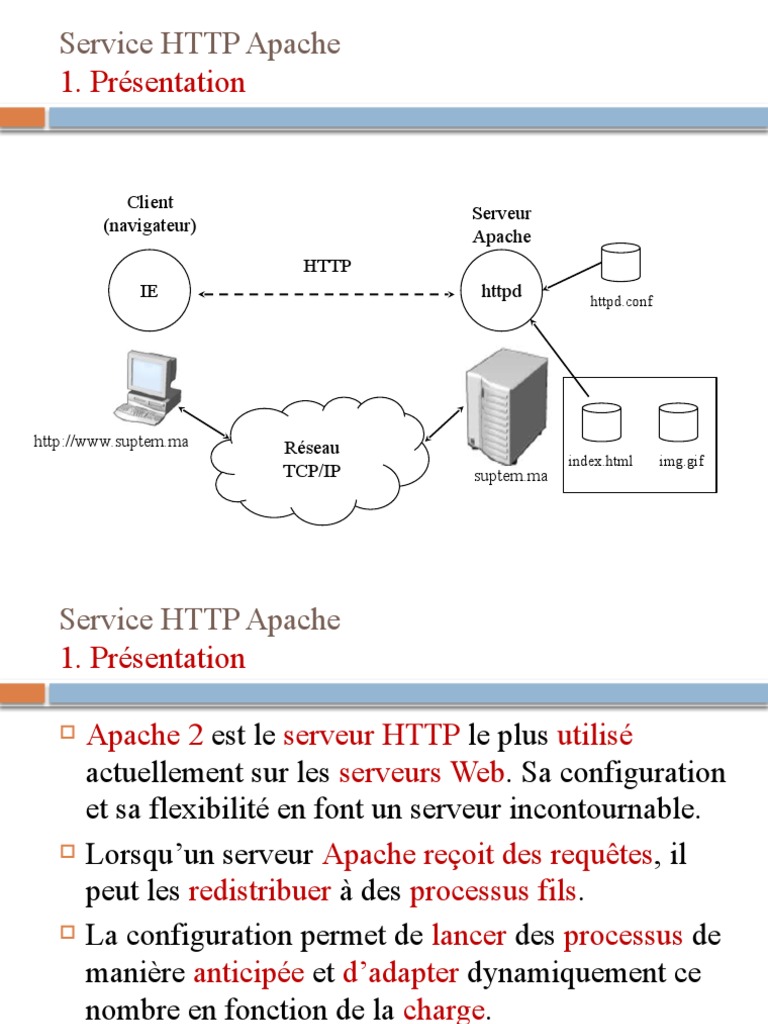 Service HTTP Apache
1. Présentation

Client
(navigateur)

IE

HTTP

Serveur
Apache

httpd

httpd.conf

http://www.suptem.ma

Réseau
TCP/IP

suptem.ma

index.html

img.gif

Service HTTP Apache
1. Présentation

Apache 2 est le serveur HTTP le plus utilisé actuellement sur les serveurs Web. Sa configuration et sa flexibilité en font un serveur incontournable.

Lorsqu'un serveur Apache reçoit des requêtes, il peut les redistribuer à des processus fils.

La configuration permet de lancer des processus de manière anticipée et d'adapter dynamiquement ce nombre en fonction de la charge.